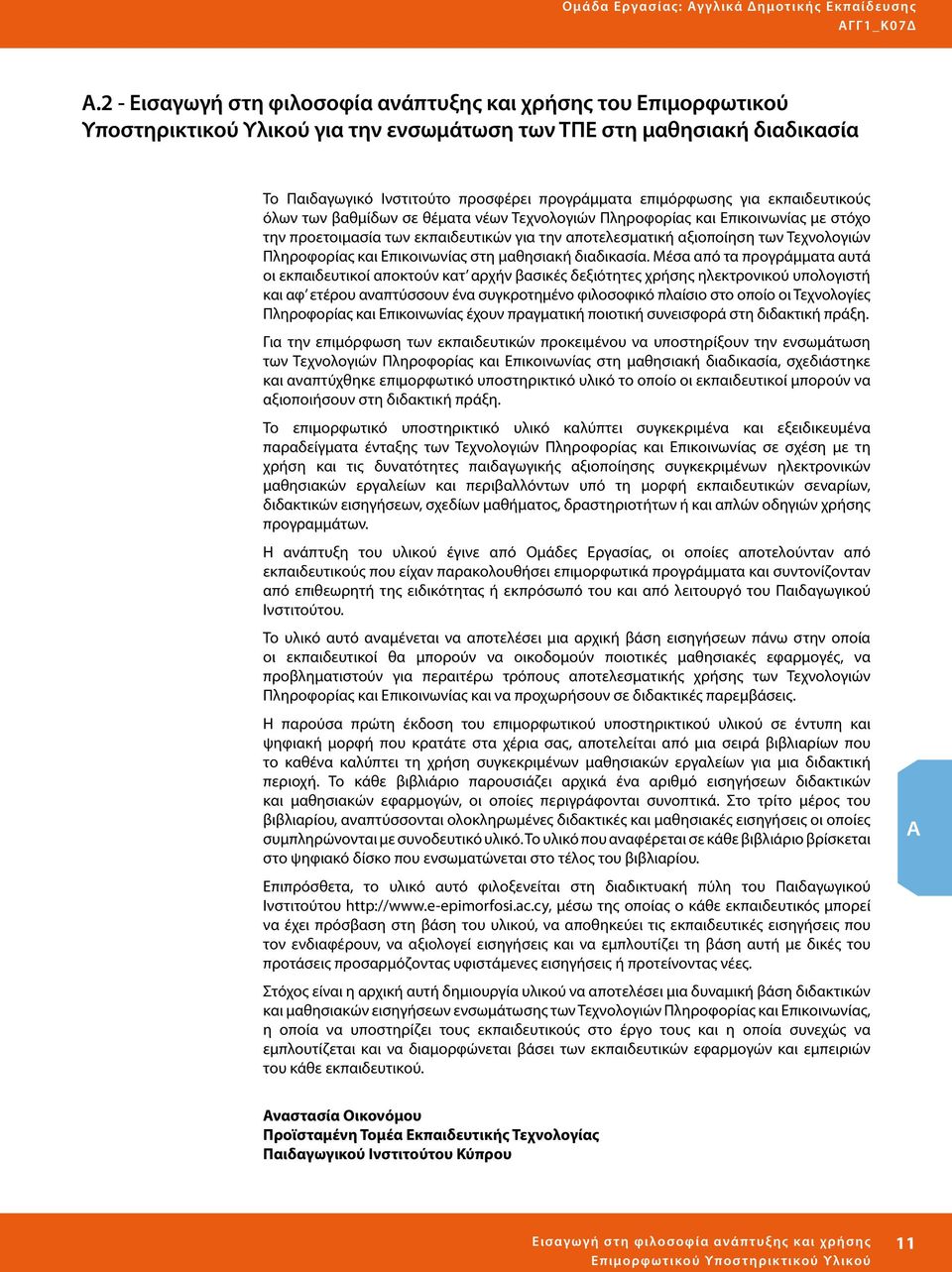 Ομάδα Εργασίας: Αγγλικά Δημοτικής Εκπαίδευσης
ΑΓΓ1_Κ07Δ

Α.2 - Εισαγωγή στη φιλοσοφία ανάπτυξης και χρήσης του Επιμορφωτικού Υποστηρικτικού Υλικού για την ενσωμάτωση των ΤΠΕ στη μαθησιακή διαδικασία

Το Παιδαγωγικό Ινστιτούτο προσφέρει προγράμματα επιμόρφωσης για εκπαιδευτικούς όλων των βαθμίδων σε θέματα νέων Τεχνολογιών Πληροφορίας και Επικοινωνίας με στόχο την προετοιμασία των εκπαιδευτικών για την αποτελεσματική αξιοποίηση των Τεχνολογιών Πληροφορίας και Επικοινωνίας στη μαθησιακή διαδικασία. Μέσα από τα προγράμματα αυτά οι εκπαιδευτικοί αποκτούν κατ' αρχήν βασικές δεξιότητες χρήσης ηλεκτρονικού υπολογιστή και αφ' ετέρου αναπτύσσουν ένα συγκροτημένο φιλοσοφικό πλαίσιο στο οποίο οι Τεχνολογίες Πληροφορίας και Επικοινωνίας έχουν πραγματική ποιοτική συνεισφορά στη διδακτική πράξη.

Για την επιμόρφωση των εκπαιδευτικών προκειμένου να υποστηρίξουν την ενσωμάτωση των Τεχνολογιών Πληροφορίας και Επικοινωνίας στη μαθησιακή διαδικασία, σχεδιάστηκε και αναπτύχθηκε επιμορφωτικό υποστηρικτικό υλικό το οποίο οι εκπαιδευτικοί μπορούν να αξιοποιήσουν στη διδακτική πράξη.

Το επιμορφωτικό υποστηρικτικό υλικό καλύπτει συγκεκριμένα και εξειδικευμένα παραδείγματα ένταξης των Τεχνολογιών Πληροφορίας και Επικοινωνίας σε σχέση με τη χρήση και τις δυνατότητες παιδαγωγικής αξιοποίησης συγκεκριμένων ηλεκτρονικών μαθησιακών εργαλείων και περιβαλλόντων υπό τη μορφή εκπαιδευτικών σεναρίων, διδακτικών εισηγήσεων, σχεδίων μαθήματος, δραστηριοτήτων ή και απλών οδηγιών χρήσης προγραμμάτων.

Η ανάπτυξη του υλικού έγινε από Ομάδες Εργασίας, οι οποίες αποτελούνταν από εκπαιδευτικούς που είχαν παρακολουθήσει επιμορφωτικά προγράμματα και συντονίζονταν από επιθεωρητή της ειδικότητας ή εκπρόσωπό του και από λειτουργό του Παιδαγωγικού Ινστιτούτου.

Το υλικό αυτό αναμένεται να αποτελέσει μια αρχική βάση εισηγήσεων πάνω στην οποία οι εκπαιδευτικοί θα μπορούν να οικοδομούν ποιοτικές μαθησιακές εφαρμογές, να προβληματιστούν για περαιτέρω τρόπους αποτελεσματικής χρήσης των Τεχνολογιών Πληροφορίας και Επικοινωνίας και να προχωρήσουν σε διδακτικές παρεμβάσεις.

Η παρούσα πρώτη έκδοση του επιμορφωτικού υποστηρικτικού υλικού σε έντυπη και ψηφιακή μορφή που κρατάτε στα χέρια σας, αποτελείται από μια σειρά βιβλιαρίων που το καθένα καλύπτει τη χρήση συγκεκριμένων μαθησιακών εργαλείων για μια διδακτική περιοχή. Το κάθε βιβλιάριο παρουσιάζει αρχικά ένα αριθμό εισηγήσεων διδακτικών και μαθησιακών εφαρμογών, οι οποίες περιγράφονται συνοπτικά. Στο τρίτο μέρος του βιβλιαρίου, αναπτύσσονται ολοκληρωμένες διδακτικές και μαθησιακές εισηγήσεις οι οποίες συμπληρώνονται με συνοδευτικό υλικό. Το υλικό που αναφέρεται σε κάθε βιβλιάριο βρίσκεται στο ψηφιακό δίσκο που ενσωματώνεται στο τέλος του βιβλιαρίου.

Επιπρόσθετα, το υλικό αυτό φιλοξενείται στη διαδικτυακή πύλη του Παιδαγωγικού Ινστιτούτου http://www.e-epimorfosi.ac.cy, μέσω της οποίας ο κάθε εκπαιδευτικός μπορεί να έχει πρόσβαση στη βάση του υλικού, να αποθηκεύει τις εκπαιδευτικές εισηγήσεις που τον ενδιαφέρουν, να αξιολογεί εισηγήσεις και να εμπλουτίζει τη βάση αυτή με δικές του προτάσεις προσαρμόζοντας υφιστάμενες εισηγήσεις ή προτείνοντας νέες.

Στόχος είναι η αρχική αυτή δημιουργία υλικού να αποτελέσει μια δυναμική βάση διδακτικών και μαθησιακών εισηγήσεων ενσωμάτωσης των Τεχνολογιών Πληροφορίας και Επικοινωνίας, η οποία να υποστηρίζει τους εκπαιδευτικούς στο έργο τους και η οποία συνεχώς να εμπλουτίζεται και να διαμορφώνεται βάσει των εκπαιδευτικών εφαρμογών και εμπειριών του κάθε εκπαιδευτικού.

Αναστασία Οικονόμου
Προϊσταμένη Τομέα Εκπαιδευτικής Τεχνολογίας
Παιδαγωγικού Ινστιτούτου Κύπρου

Α

Εισαγωγή στη φιλοσοφία ανάπτυξης και χρήσης
Επιμορφωτικού Υποστηρικτικού Υλικού
11